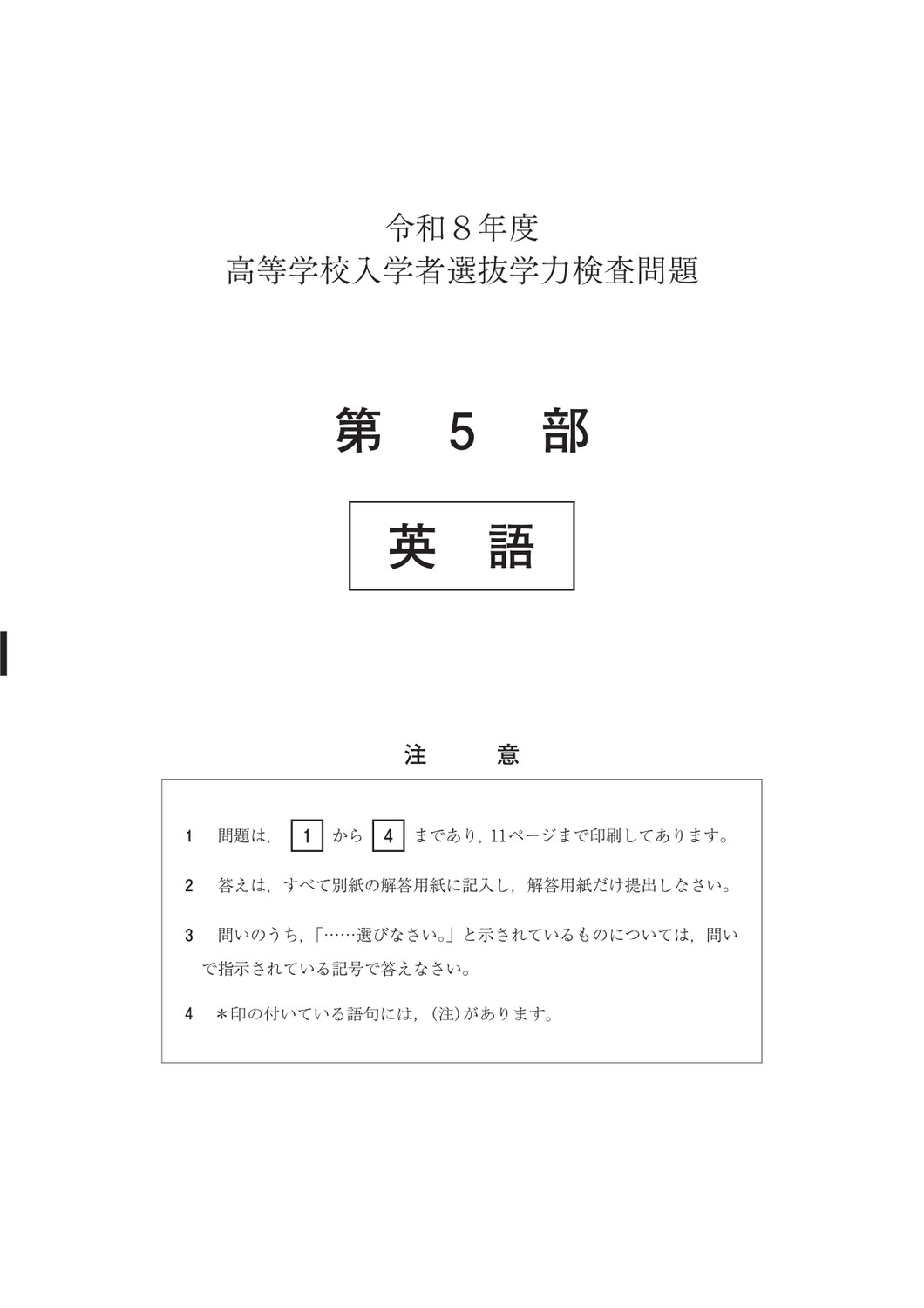 令和８年度
高等学校入学者選抜学力検査問題

第　5　部

英　語

注　意

1　問題は，1 から 4 まであり，11ページまで印刷してあります。

2　答えは，すべて別紙の解答用紙に記入し，解答用紙だけ提出しなさい。

3　問いのうち，「……選びなさい。」と示されているものについては，問いで指示されている記号で答えなさい。

4　＊印の付いている語句には，(注)があります。